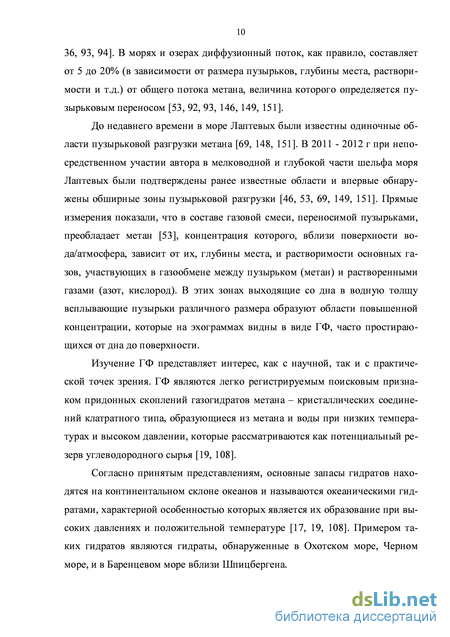 10

36, 93, 94]. В морях и озерах диффузионный поток, как правило, составляет от 5 до 20% (в зависимости от размера пузырьков, глубины места, растворимости и т.д.) от общего потока метана, величина которого определяется пузырьковым переносом [53, 92, 93, 146, 149, 151].

До недавнего времени в море Лаптевых были известны одиночные области пузырьковой разгрузки метана [69, 148, 151]. В 2011 - 2012 г при непосредственном участии автора в мелководной и глубокой части шельфа моря Лаптевых были подтверждены ранее известные области и впервые обнаружены обширные зоны пузырьковой разгрузки [46, 53, 69, 149, 151]. Прямые измерения показали, что в составе газовой смеси, переносимой пузырьками, преобладает метан [53], концентрация которого, вблизи поверхности вода/атмосфера, зависит от их, глубины места, и растворимости основных газов, участвующих в газообмене между пузырьком (метан) и растворенными газами (азот, кислород). В этих зонах выходящие со дна в водную толщу всплывающие пузырьки различного размера образуют области повышенной концентрации, которые на эхограммах видны в виде ГФ, часто простирающихся от дна до поверхности.

Изучение ГФ представляет интерес, как с научной, так и с практической точек зрения. ГФ являются легко регистрируемым поисковым признаком придонных скоплений газогидратов метана – кристаллических соединений клатратного типа, образующиеся из метана и воды при низких температурах и высоком давлении, которые рассматриваются как потенциальный резерв углеводородного сырья [19, 108].

Согласно принятым представлениям, основные запасы гидратов находятся на континентальном склоне океанов и называются океаническими гидратами, характерной особенностью которых является их образование при высоких давлениях и положительной температуре [17, 19, 108]. Примером таких гидратов являются гидраты, обнаруженные в Охотском море, Черном море, и в Баренцевом море вблизи Шпицбергена.

dsLib.net
библиотека диссертаций